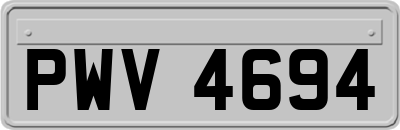 PWV 4694